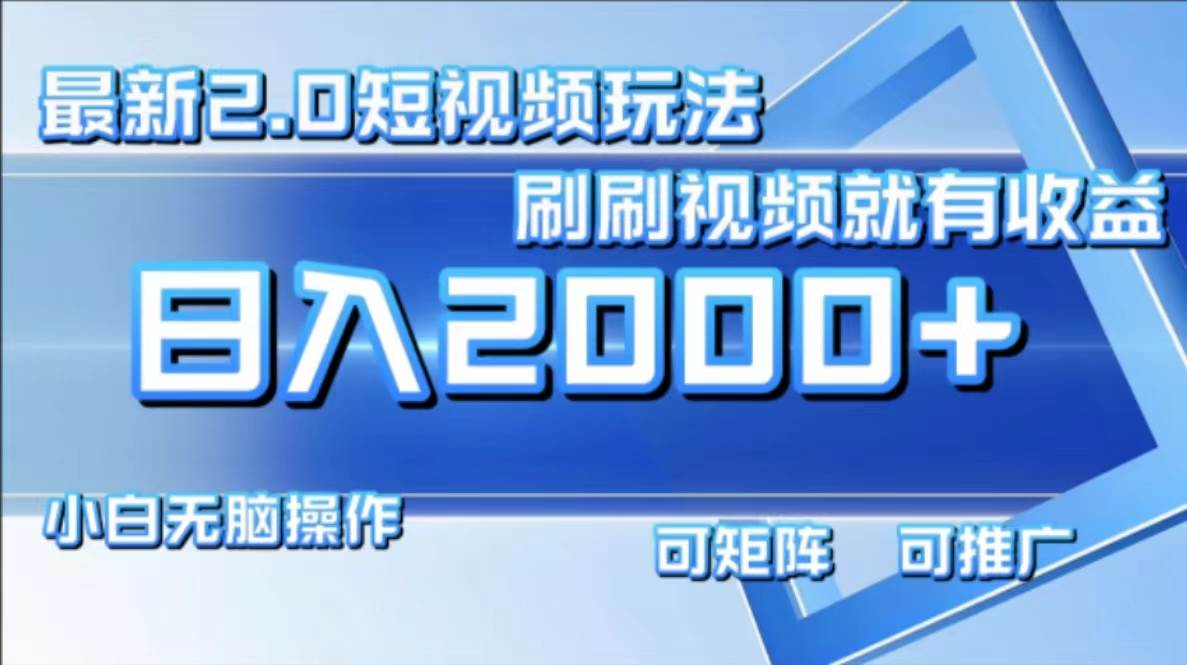 最新2.0短视频玩法

刷刷视频就有收益

日入2000+

小白无脑操作

可矩阵 可推广